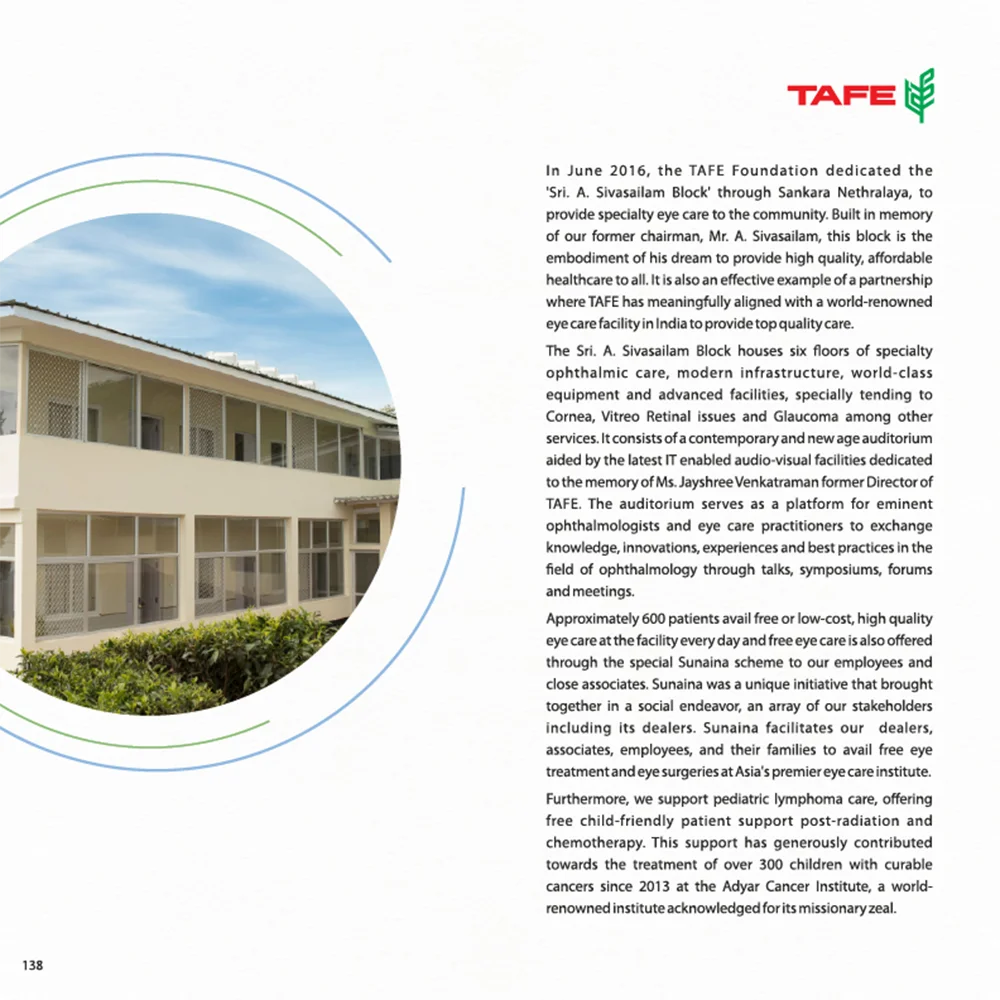 TAFE

In June 2016, the TAFE Foundation dedicated the 'Sri. A. Sivasailam Block' through Sankara Nethralaya, to provide specialty eye care to the community. Built in memory of our former chairman, Mr. A. Sivasailam, this block is the embodiment of his dream to provide high quality, affordable healthcare to all. It is also an effective example of a partnership where TAFE has meaningfully aligned with a world-renowned eye care facility in India to provide top quality care.

The Sri. A. Sivasailam Block houses six floors of specialty ophthalmic care, modern infrastructure, world-class equipment and advanced facilities, specially tending to Cornea, Vitreo Retinal issues and Glaucoma among other services. It consists of a contemporary and new age auditorium aided by the latest IT enabled audio-visual facilities dedicated to the memory of Ms. Jayshree Venkatraman former Director of TAFE. The auditorium serves as a platform for eminent ophthalmologists and eye care practitioners to exchange knowledge, innovations, experiences and best practices in the field of ophthalmology through talks, symposiums, forums and meetings.

Approximately 600 patients avail free or low-cost, high quality eye care at the facility every day and free eye care is also offered through the special Sunaina scheme to our employees and close associates. Sunaina was a unique initiative that brought together in a social endeavor, an array of our stakeholders including its dealers. Sunaina facilitates our dealers, associates, employees, and their families to avail free eye treatment and eye surgeries at Asia's premier eye care institute.

Furthermore, we support pediatric lymphoma care, offering free child-friendly patient support post-radiation and chemotherapy. This support has generously contributed towards the treatment of over 300 children with curable cancers since 2013 at the Adyar Cancer Institute, a world-renowned institute acknowledged for its missionary zeal.

138